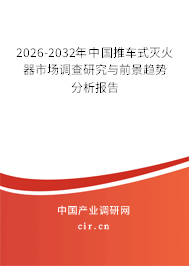 2026-2032年中国推车式灭火器市场调查研究与前景趋势分析报告

中国产业调研网

cir.cn